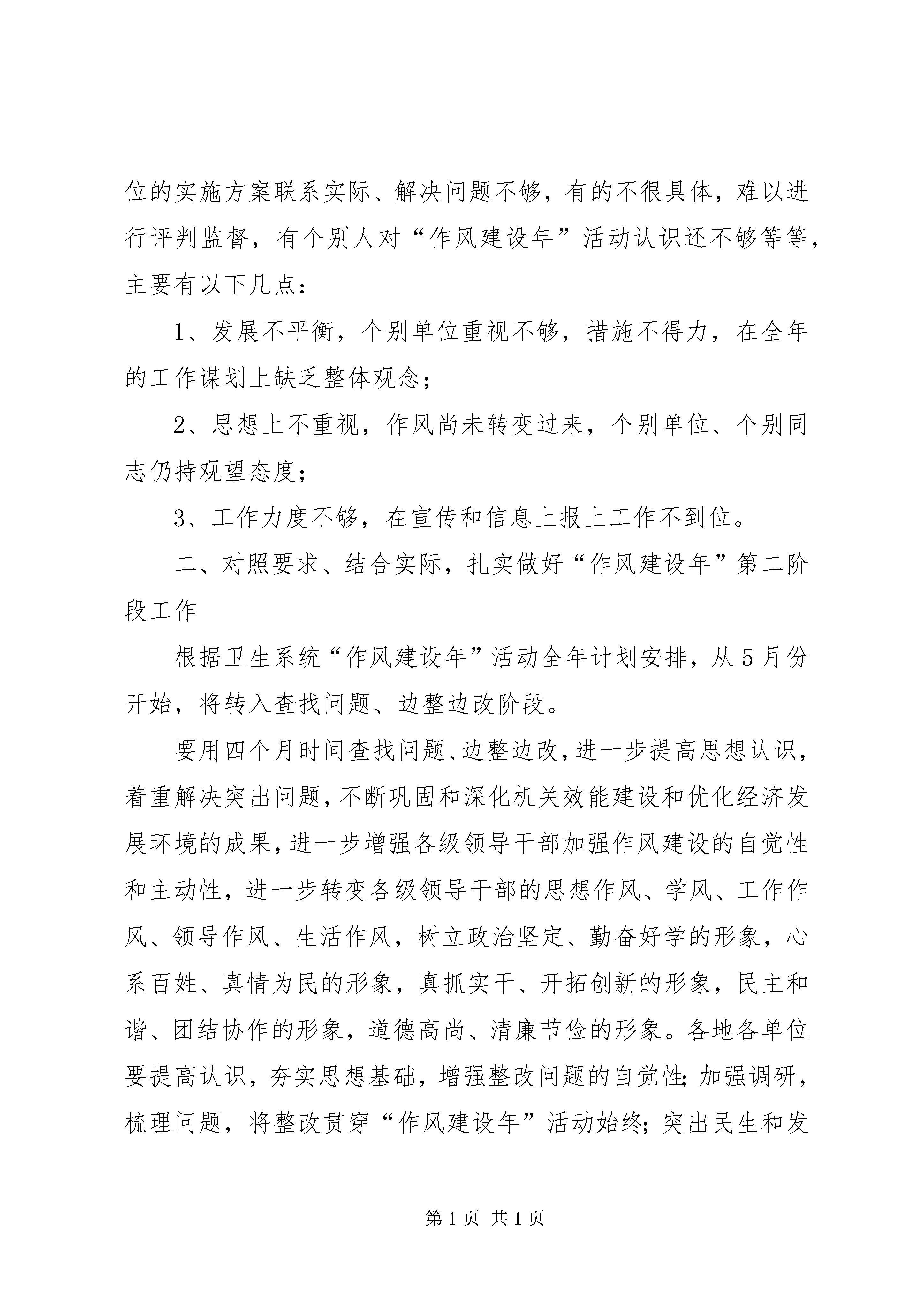 位的实施方案联系实际、解决问题不够，有的不很具体，难以进行评判监督，有个别人对“作风建设年”活动认识还不够等等，主要有以下几点：

1、发展不平衡，个别单位重视不够，措施不得力，在全年的工作谋划上缺乏整体观念；

2、思想上不重视，作风尚未转变过来，个别单位、个别同志仍持观望态度；

3、工作力度不够，在宣传和信息上报上工作不到位。

二、对照要求、结合实际，扎实做好“作风建设年”第二阶段工作

根据卫生系统“作风建设年”活动全年计划安排，从5月份开始，将转入查找问题、边整边改阶段。

要用四个月时间查找问题、边整边改，进一步提高思想认识，着重解决突出问题，不断巩固和深化机关效能建设和优化经济发展环境的成果，进一步增强各级领导干部加强作风建设的自觉性和主动性，进一步转变各级领导干部的思想作风、学风、工作作风、领导作风、生活作风，树立政治坚定、勤奋好学的形象，心系百姓、真情为民的形象，真抓实干、开拓创新的形象，民主和谐、团结协作的形象，道德高尚、清廉节俭的形象。各地各单位要提高认识，夯实思想基础，增强整改问题的自觉性；加强调研，梳理问题，将整改贯穿“作风建设年”活动始终；突出民生和发

第1页 共1页